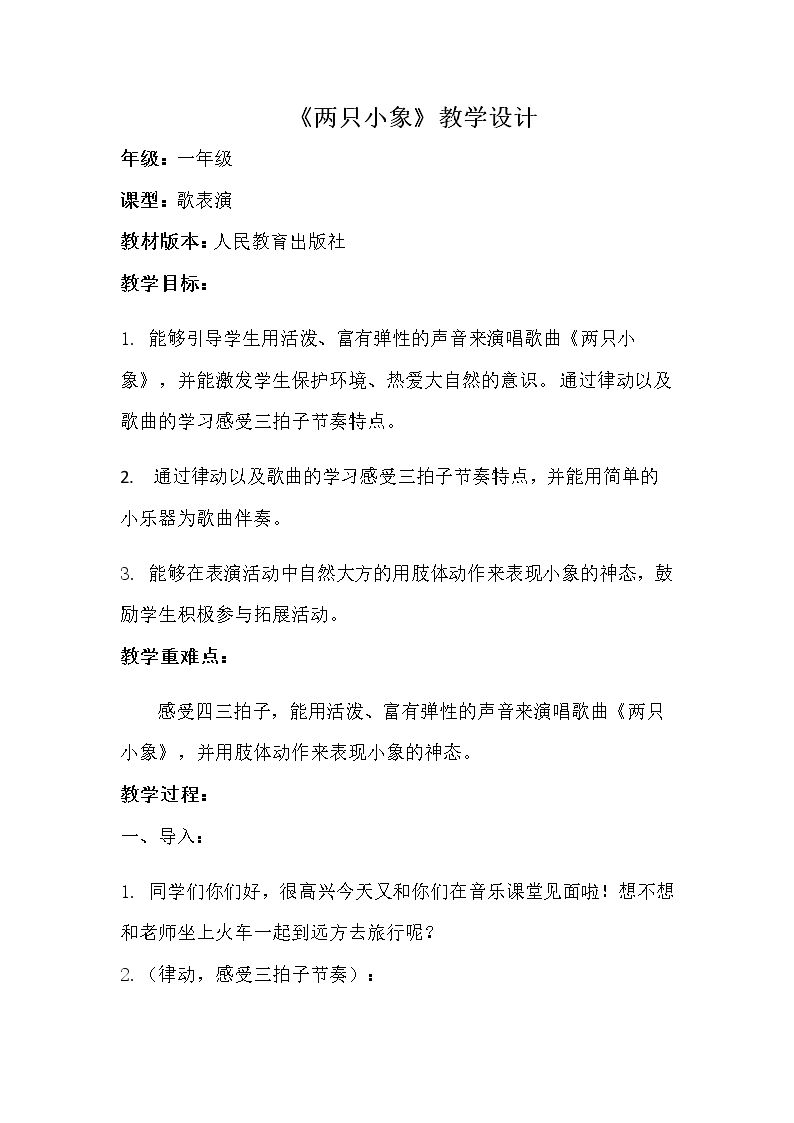 《两只小象》教学设计

年级：一年级

课型：歌表演

教材版本：人民教育出版社

教学目标：

1.能够引导学生用活泼、富有弹性的声音来演唱歌曲《两只小象》，并能激发学生保护环境、热爱大自然的意识。通过律动以及歌曲的学习感受三拍子节奏特点。

2.通过律动以及歌曲的学习感受三拍子节奏特点，并能用简单的小乐器为歌曲伴奏。

3.能够在表演活动中自然大方的用肢体动作来表现小象的神态，鼓励学生积极参与拓展活动。

教学重难点：

感受四三拍子，能用活泼、富有弹性的声音来演唱歌曲《两只小象》，并用肢体动作来表现小象的神态。

教学过程：

一、导入：

1.同学们你们好，很高兴今天又和你们在音乐课堂见面啦！想不想和老师坐上火车一起到远方去旅行呢？

2.（律动，感受三拍子节奏）：